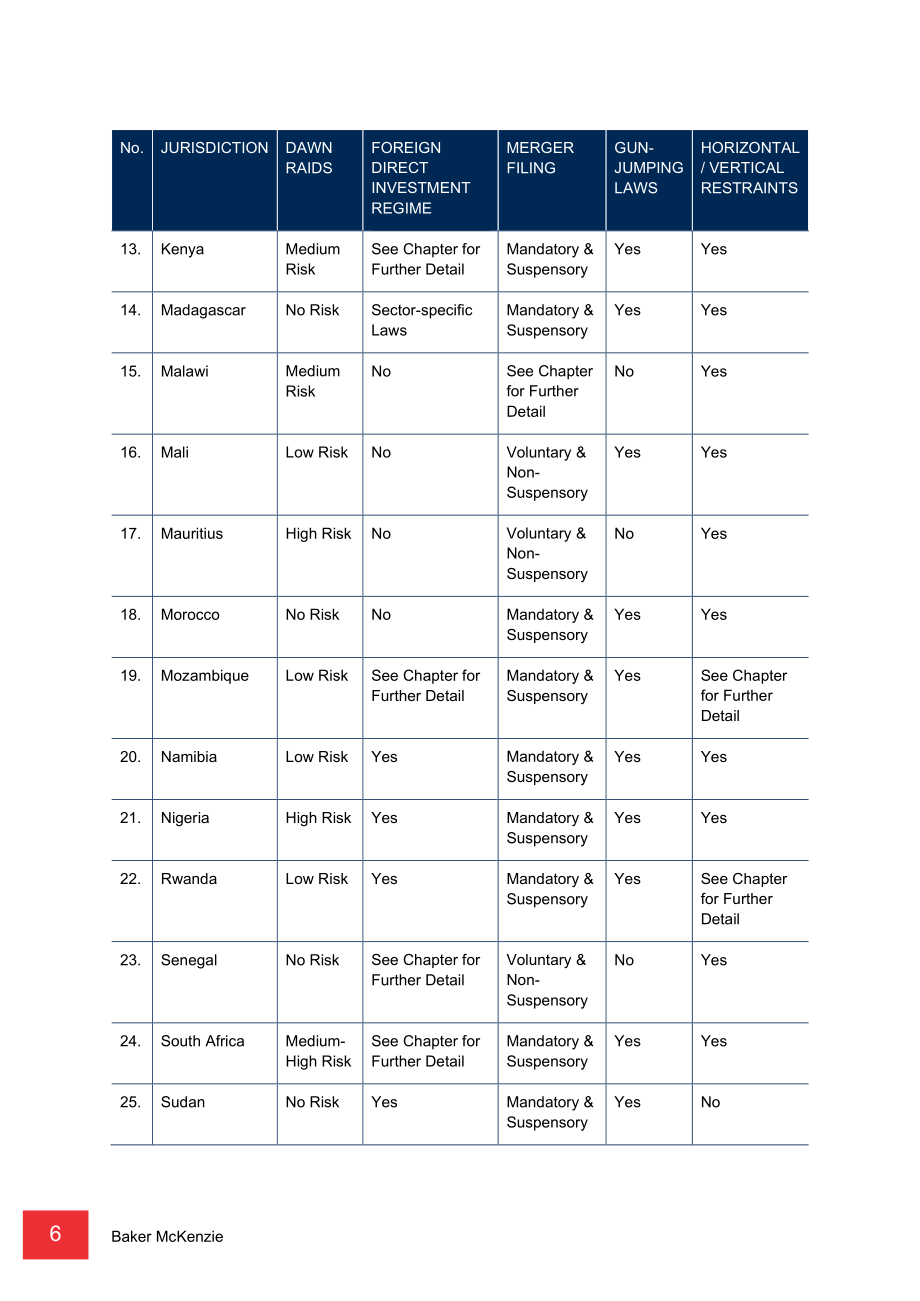 | No. | JURISDICTION | DAWN RAIDS | FOREIGN DIRECT INVESTMENT REGIME | MERGER FILING | GUN-JUMPING LAWS | HORIZONTAL / VERTICAL RESTRAINTS |
|---|---|---|---|---|---|---|
| 13. | Kenya | Medium Risk | See Chapter for Further Detail | Mandatory & Suspensory | Yes | Yes |
| 14. | Madagascar | No Risk | Sector-specific Laws | Mandatory & Suspensory | Yes | Yes |
| 15. | Malawi | Medium Risk | No | See Chapter for Further Detail | No | Yes |
| 16. | Mali | Low Risk | No | Voluntary & Non-Suspensory | Yes | Yes |
| 17. | Mauritius | High Risk | No | Voluntary & Non-Suspensory | No | Yes |
| 18. | Morocco | No Risk | No | Mandatory & Suspensory | Yes | Yes |
| 19. | Mozambique | Low Risk | See Chapter for Further Detail | Mandatory & Suspensory | Yes | See Chapter for Further Detail |
| 20. | Namibia | Low Risk | Yes | Mandatory & Suspensory | Yes | Yes |
| 21. | Nigeria | High Risk | Yes | Mandatory & Suspensory | Yes | Yes |
| 22. | Rwanda | Low Risk | Yes | Mandatory & Suspensory | Yes | See Chapter for Further Detail |
| 23. | Senegal | No Risk | See Chapter for Further Detail | Voluntary & Non-Suspensory | No | Yes |
| 24. | South Africa | Medium-High Risk | See Chapter for Further Detail | Mandatory & Suspensory | Yes | Yes |
| 25. | Sudan | No Risk | Yes | Mandatory & Suspensory | Yes | No |

6

Baker McKenzie